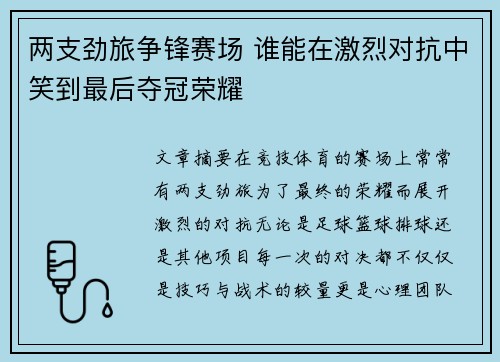 两支劲旅争锋赛场 谁能在激烈对抗中笑到最后夺冠荣耀

文章摘要在竞技体育的赛场上常常有两支劲旅为了最终的荣耀而展开激烈的对抗无论是足球篮球排球还是其他项目每一次的对决都不仅仅是技巧与战术的较量更是心理团队